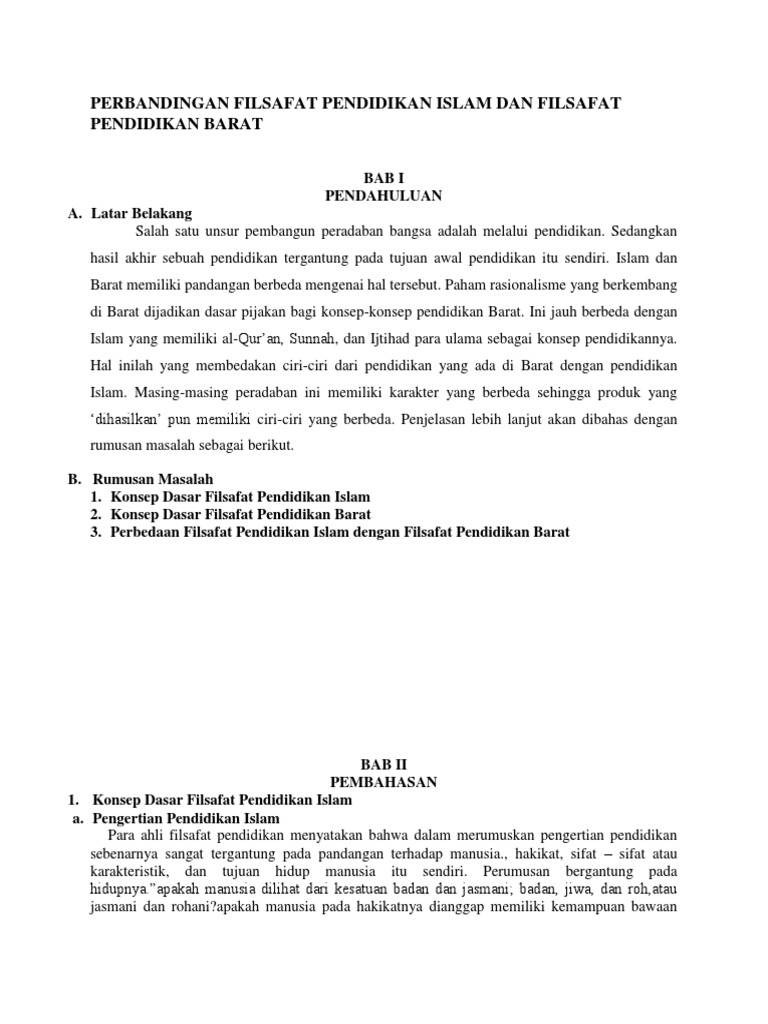 PERBANDINGAN FILSAFAT PENDIDIKAN ISLAM DAN FILSAFAT PENDIDIKAN BARAT

BAB I
PENDAHULUAN

A. Latar Belakang

Salah satu unsur pembangun peradaban bangsa adalah melalui pendidikan. Sedangkan hasil akhir sebuah pendidikan tergantung pada tujuan awal pendidikan itu sendiri. Islam dan Barat memiliki pandangan berbeda mengenai hal tersebut. Paham rasionalisme yang berkembang di Barat dijadikan dasar pijakan bagi konsep-konsep pendidikan Barat. Ini jauh berbeda dengan Islam yang memiliki al-Qur'an, Sunnah, dan Ijtihad para ulama sebagai konsep pendidikannya. Hal inilah yang membedakan ciri-ciri dari pendidikan yang ada di Barat dengan pendidikan Islam. Masing-masing peradaban ini memiliki karakter yang berbeda sehingga produk yang 'dihasilkan' pun memiliki ciri-ciri yang berbeda. Penjelasan lebih lanjut akan dibahas dengan rumusan masalah sebagai berikut.

B. Rumusan Masalah
1. Konsep Dasar Filsafat Pendidikan Islam
2. Konsep Dasar Filsafat Pendidikan Barat
3. Perbedaan Filsafat Pendidikan Islam dengan Filsafat Pendidikan Barat

BAB II
PEMBAHASAN

1. Konsep Dasar Filsafat Pendidikan Islam
a. Pengertian Pendidikan Islam

Para ahli filsafat pendidikan menyatakan bahwa dalam merumuskan pengertian pendidikan sebenarnya sangat tergantung pada pandangan terhadap manusia., hakikat, sifat – sifat atau karakteristik, dan tujuan hidup manusia itu sendiri. Perumusan bergantung pada hidupnya "apakah manusia dilihat dari kesatuan badan dan jasmani; badan, jiwa, dan roh,atau jasmani dan rohani?apakah manusia pada hakikatnya dianggap memiliki kemampuan bawaan